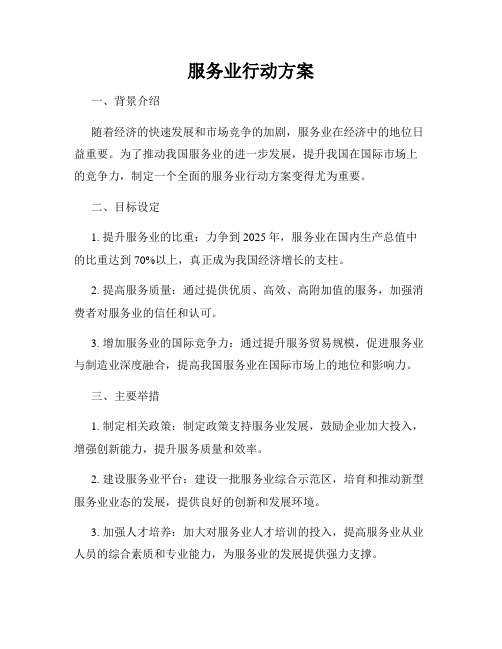 服务业行动方案

一、背景介绍

随着经济的快速发展和市场竞争的加剧，服务业在经济中的地位日益重要。为了推动我国服务业的进一步发展，提升我国在国际市场上的竞争力，制定一个全面的服务业行动方案变得尤为重要。

二、目标设定

1. 提升服务业的比重：力争到 2025 年，服务业在国内生产总值中的比重达到 70%以上，真正成为我国经济增长的支柱。

2. 提高服务质量：通过提供优质、高效、高附加值的服务，加强消费者对服务业的信任和认可。

3. 增加服务业的国际竞争力：通过提升服务贸易规模，促进服务业与制造业深度融合，提高我国服务业在国际市场上的地位和影响力。

三、主要举措

1. 制定相关政策：制定政策支持服务业发展，鼓励企业加大投入，增强创新能力，提升服务质量和效率。

2. 建设服务业平台：建设一批服务业综合示范区，培育和推动新型服务业业态的发展，提供良好的创新和发展环境。

3. 加强人才培养：加大对服务业人才培训的投入，提高服务业从业人员的综合素质和专业能力，为服务业的发展提供强力支撑。